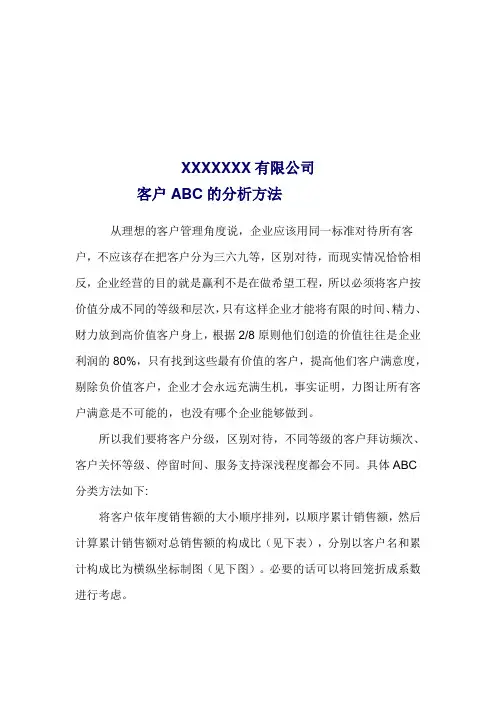 XXXXXXX 有限公司

客户 ABC 的分析方法

从理想的客户管理角度说，企业应该用同一标准对待所有客户，不应该存在把客户分为三六九等，区别对待，而现实情况恰恰相反，企业经营的目的就是赢利不是在做希望工程，所以必须将客户按价值分成不同的等级和层次，只有这样企业才能将有限的时间、精力、财力放到高价值客户身上，根据 2/8 原则他们创造的价值往往是企业利润的 80%，只有找到这些最有价值的客户，提高他们客户满意度，剔除负价值客户，企业才会永远充满生机，事实证明，力图让所有客户满意是不可能的，也没有哪个企业能够做到。

所以我们要将客户分级，区别对待，不同等级的客户拜访频次、客户关怀等级、停留时间、服务支持深浅程度都会不同。具体 ABC 分类方法如下:

将客户依年度销售额的大小顺序排列，以顺序累计销售额，然后计算累计销售额对总销售额的构成比（见下表），分别以客户名和累计构成比为横纵坐标制图（见下图）。必要的话可以将回笼折成系数进行考虑。